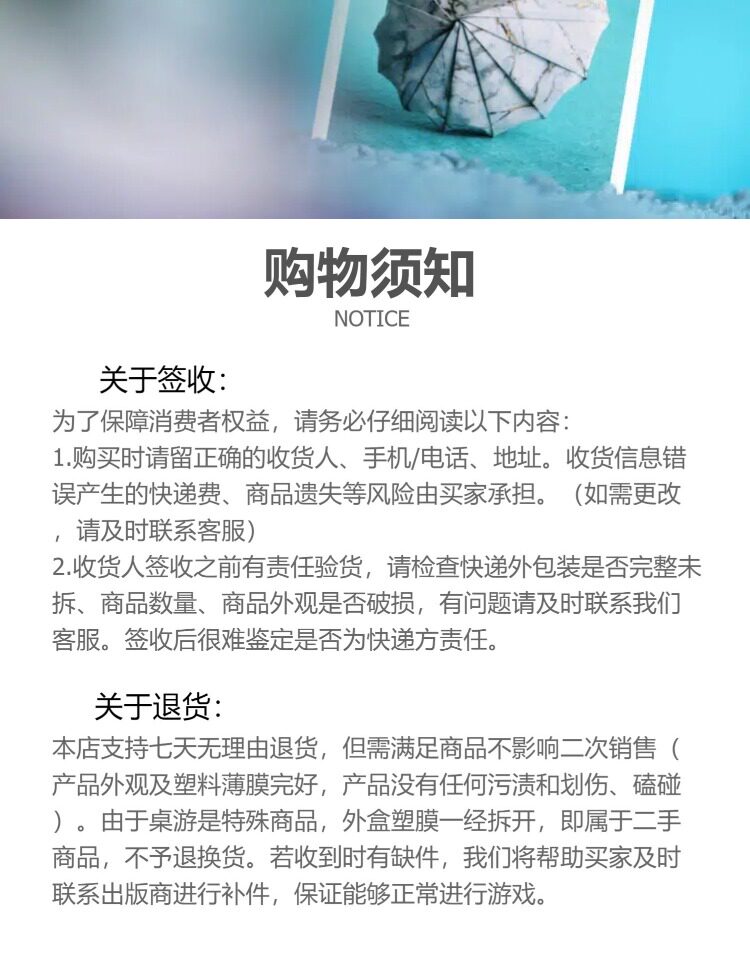 购物须知
NOTICE

关于签收:
为了保障消费者权益，请务必仔细阅读以下内容:
1.购买时请留正确的收货人、手机/电话、地址。收货信息错误产生的快递费、商品遗失等风险由买家承担。（如需更改，请及时联系客服）
2.收货人签收之前有责任验货，请检查快递外包装是否完整未拆、商品数量、商品外观是否破损，有问题请及时联系我们客服。签收后很难鉴定是否为快递方责任。

关于退货:
本店支持七天无理由退货，但需满足商品不影响二次销售（产品外观及塑料薄膜完好，产品没有任何污渍和划伤、磕碰）。由于桌游是特殊商品，外盒塑膜一经拆开，即属于二手商品，不予退换货。若收到时有缺件，我们将帮助买家及时联系出版商进行补件，保证能够正常进行游戏。